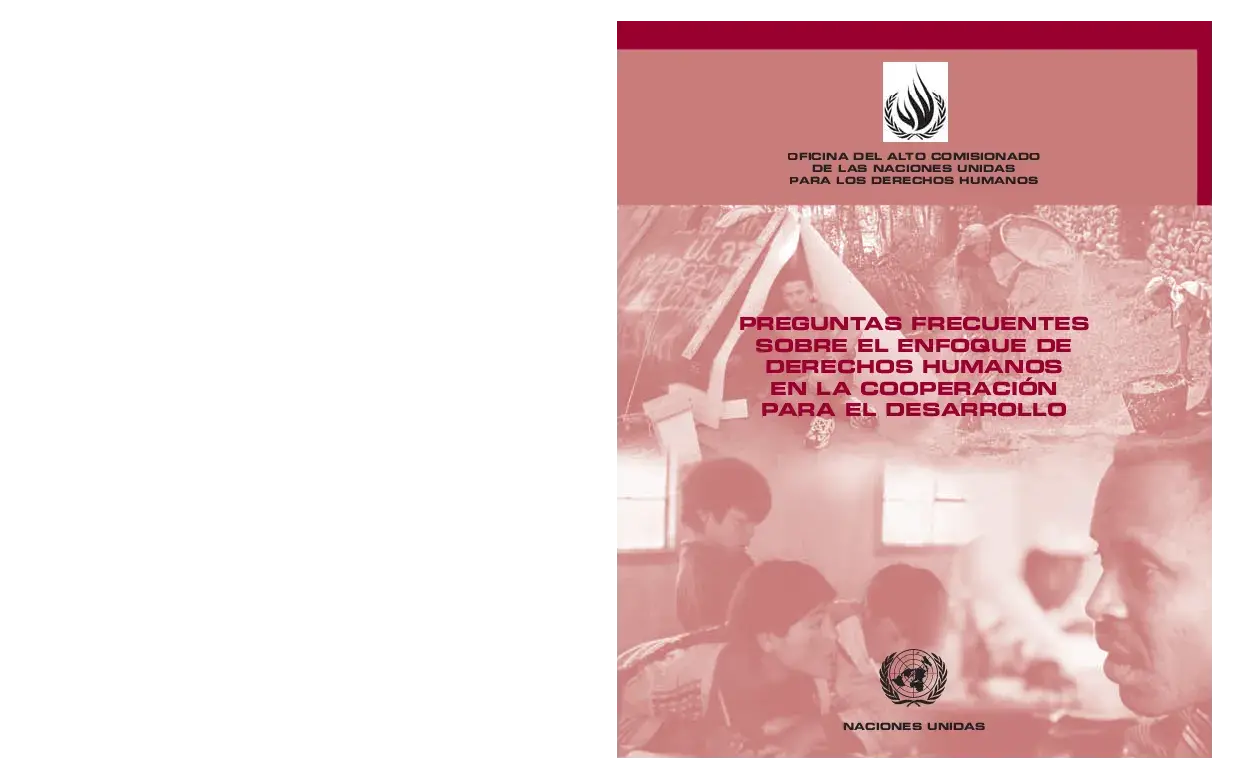 OFICINA DEL ALTO COMISIONADO
DE LAS NACIONES UNIDAS
PARA LOS DERECHOS HUMANOS

PREGUNTAS FRECUENTES
SOBRE EL ENFOQUE DE
DERECHOS HUMANOS
EN LA COOPERACIÓN
PARA EL DESARROLLO

NACIONES UNIDAS